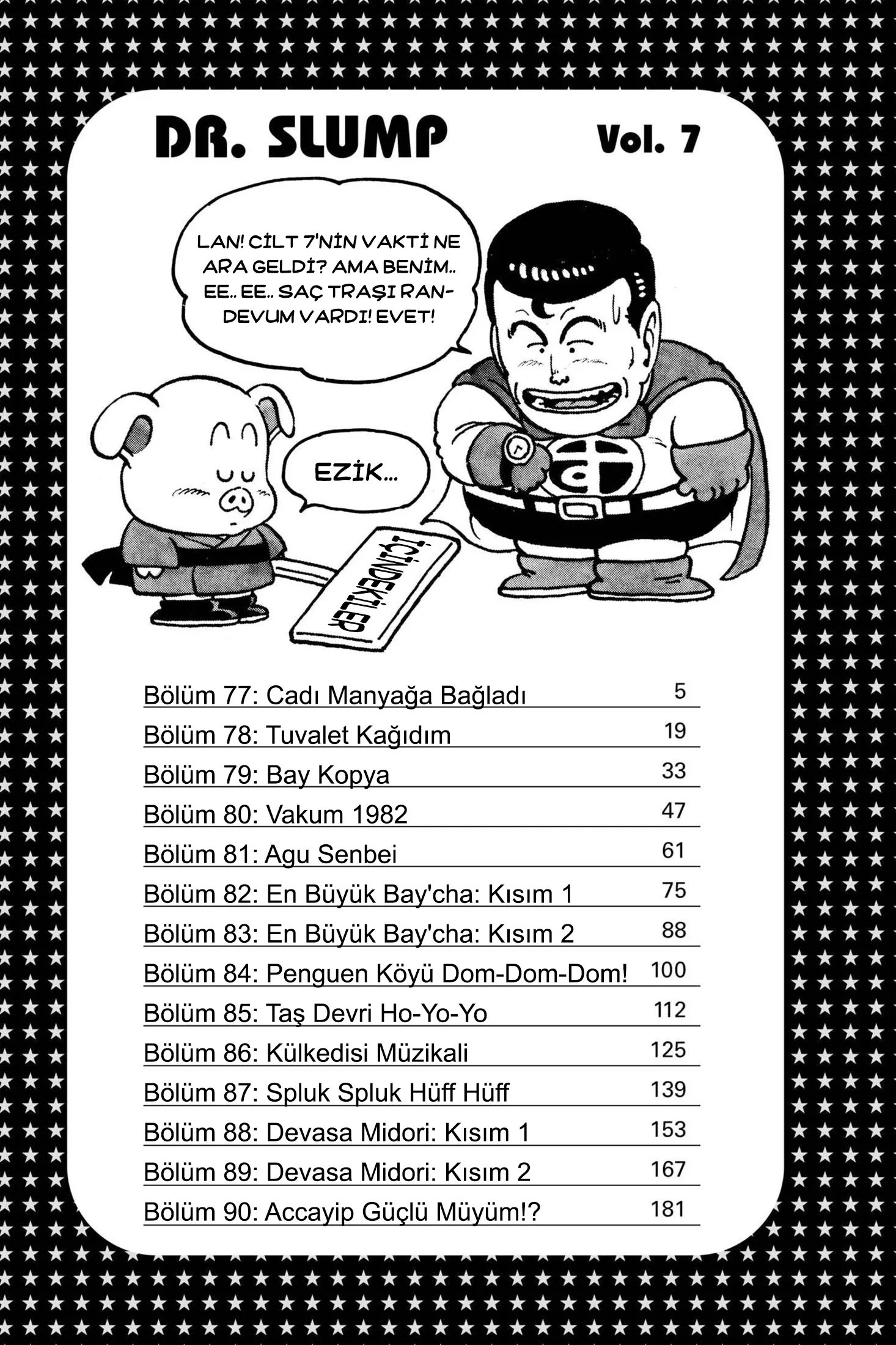 DR. SLUMP

Vol. 7

LAN! CİLT 7'NİN VAKTİ NE ARA GELDİ? AMA BENİM.. EE.. EE.. SAÇ TRAŞI RANDEVUM VARDI! EVET!

EZİK...

İÇİNDEKİLER

| | |
|---|---|
| Bölüm 77: Cadı Manyağa Bağladı | 5 |
| Bölüm 78: Tuvalet Kağıdım | 19 |
| Bölüm 79: Bay Kopya | 33 |
| Bölüm 80: Vakum 1982 | 47 |
| Bölüm 81: Agu Senbei | 61 |
| Bölüm 82: En Büyük Bay'cha: Kısım 1 | 75 |
| Bölüm 83: En Büyük Bay'cha: Kısım 2 | 88 |
| Bölüm 84: Penguen Köyü Dom-Dom-Dom! | 100 |
| Bölüm 85: Taş Devri Ho-Yo-Yo | 112 |
| Bölüm 86: Külkedisi Müzikali | 125 |
| Bölüm 87: Spluk Spluk Hüff Hüff | 139 |
| Bölüm 88: Devasa Midori: Kısım 1 | 153 |
| Bölüm 89: Devasa Midori: Kısım 2 | 167 |
| Bölüm 90: Accayip Güçlü Müyüm!? | 181 |